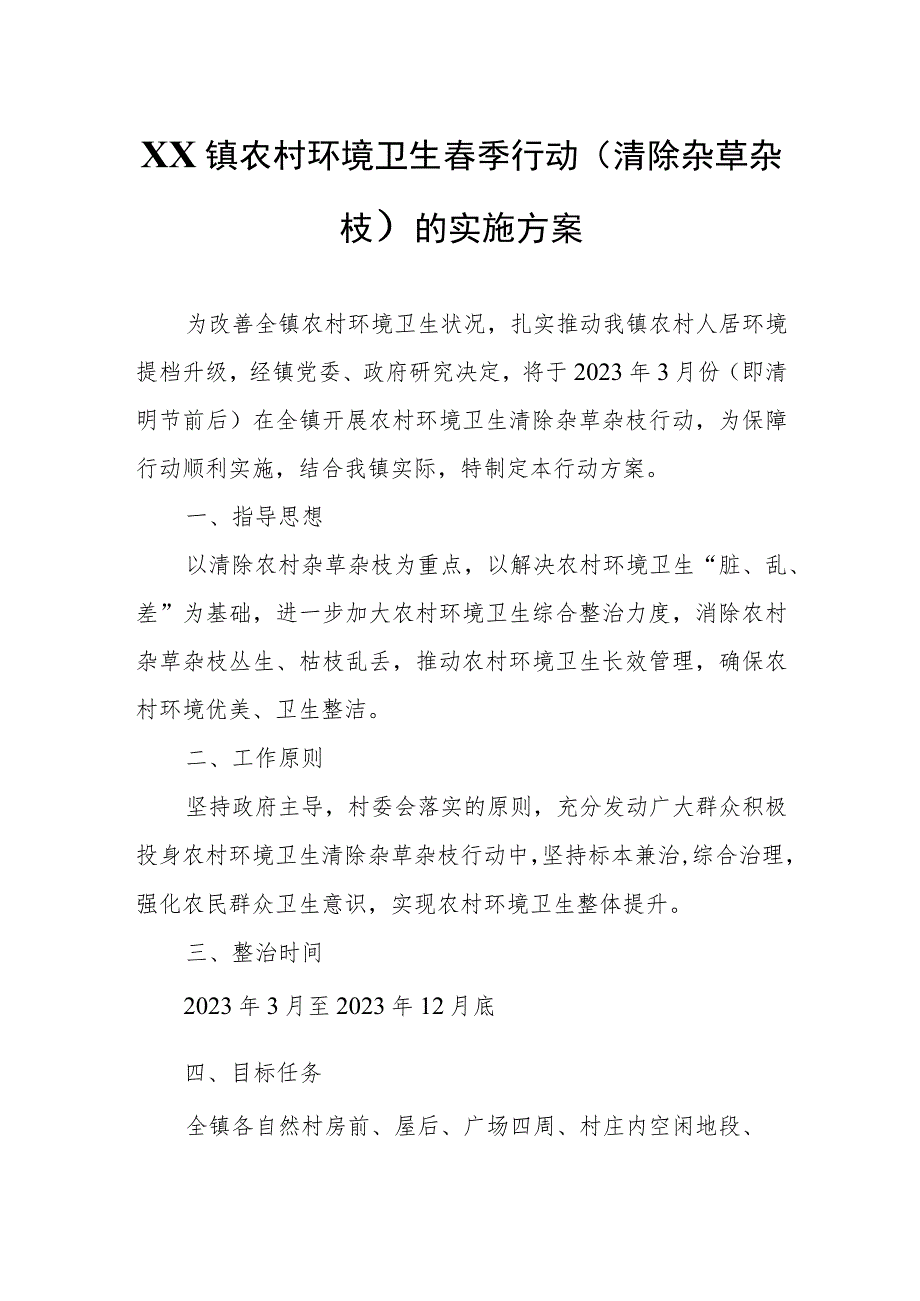 XX镇农村环境卫生春季行动（清除杂草杂枝）的实施方案

为改善全镇农村环境卫生状况，扎实推动我镇农村人居环境提档升级，经镇党委、政府研究决定，将于2023年3月份（即清明节前后）在全镇开展农村环境卫生清除杂草杂枝行动，为保障行动顺利实施，结合我镇实际，特制定本行动方案。

一、指导思想

以清除农村杂草杂枝为重点，以解决农村环境卫生“脏、乱、差”为基础，进一步加大农村环境卫生综合整治力度，消除农村杂草杂枝丛生、枯枝乱丢，推动农村环境卫生长效管理，确保农村环境优美、卫生整洁。

二、工作原则

坚持政府主导，村委会落实的原则，充分发动广大群众积极投身农村环境卫生清除杂草杂枝行动中，坚持标本兼治，综合治理，强化农民群众卫生意识，实现农村环境卫生整体提升。

三、整治时间

2023年3月至2023年12月底

四、目标任务

全镇各自然村房前、屋后、广场四周、村庄内空闲地段、